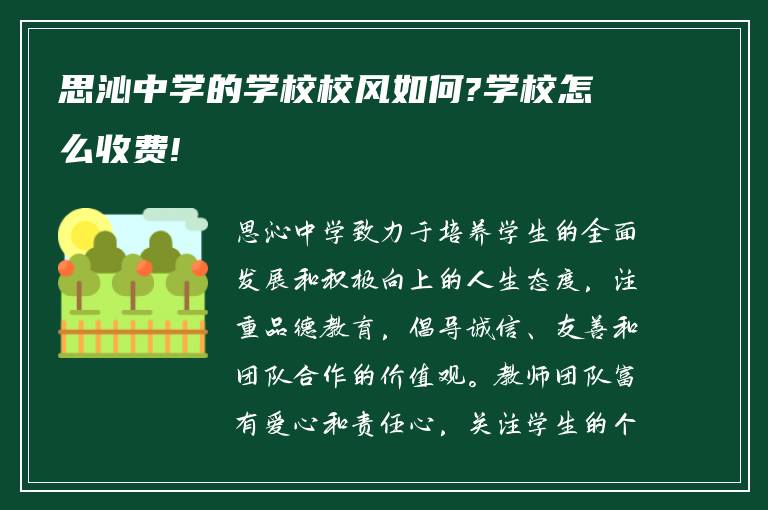 思沁中学的学校校风如何?学校怎么收费!

思沁中学致力于培养学生的全面发展和积极向上的人生态度，注重品德教育，倡导诚信、友善和团队合作的价值观。教师团队富有爱心和责任心，关注学生的个